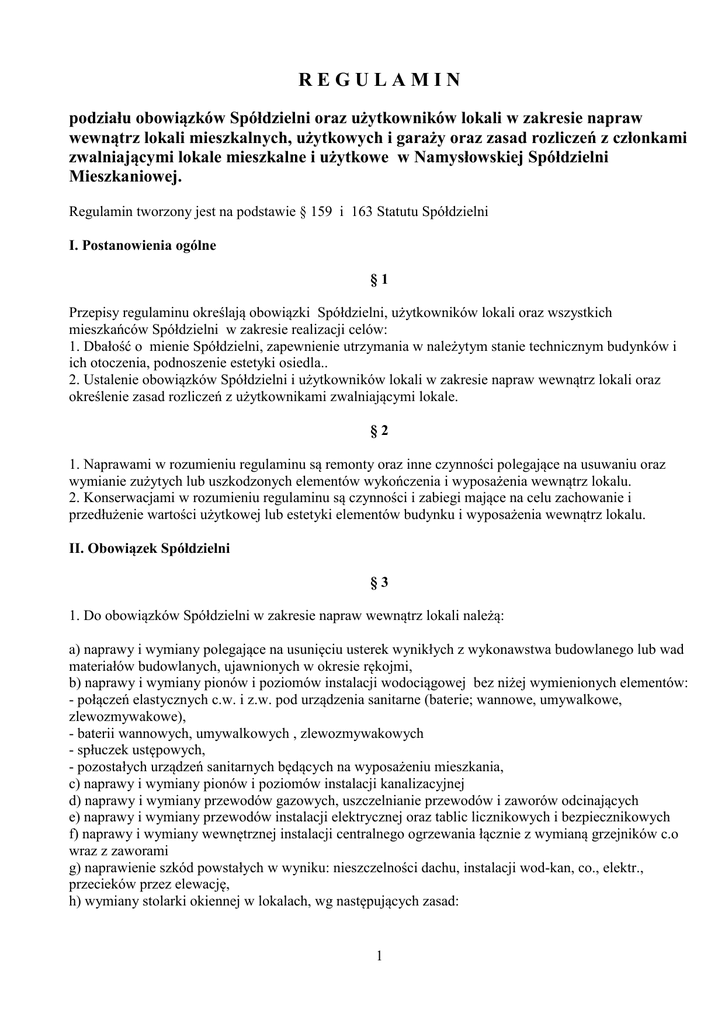 R E G U L A M I N

podziału obowiązków Spółdzielni oraz użytkowników lokali w zakresie napraw wewnątrz lokali mieszkalnych, użytkowych i garaży oraz zasad rozliczeń z członkami zwalniającymi lokale mieszkalne i użytkowe w Namysłowskiej Spółdzielni Mieszkaniowej.

Regulamin tworzony jest na podstawie § 159 i 163 Statutu Spółdzielni

I. Postanowienia ogólne

§ 1

Przepisy regulaminu określają obowiązki Spółdzielni, użytkowników lokali oraz wszystkich mieszkańców Spółdzielni w zakresie realizacji celów:
1. Dbałość o mienie Spółdzielni, zapewnienie utrzymania w należytym stanie technicznym budynków i ich otoczenia, podnoszenie estetyki osiedla..
2. Ustalenie obowiązków Spółdzielni i użytkowników lokali w zakresie napraw wewnątrz lokali oraz określenie zasad rozliczeń z użytkownikami zwalniającymi lokale.

§ 2

1. Naprawami w rozumieniu regulaminu są remonty oraz inne czynności polegające na usuwaniu oraz wymianie zużytych lub uszkodzonych elementów wykończenia i wyposażenia wewnątrz lokalu.
2. Konserwacjami w rozumieniu regulaminu są czynności i zabiegi mające na celu zachowanie i przedłużenie wartości użytkowej lub estetyki elementów budynku i wyposażenia wewnątrz lokalu.

II. Obowiązek Spółdzielni

§ 3

1. Do obowiązków Spółdzielni w zakresie napraw wewnątrz lokali należą:

a) naprawy i wymiany polegające na usunięciu usterek wynikłych z wykonawstwa budowlanego lub wad materiałów budowlanych, ujawnionych w okresie rękojmi,
b) naprawy i wymiany pionów i poziomów instalacji wodociągowej bez niżej wymienionych elementów:
- połączeń elastycznych c.w. i z.w. pod urządzenia sanitarne (baterie; wannowe, umywalkowe, zlewozmywakowe),
- baterii wannowych, umywalkowych , zlewozmywakowych
- spłuczek ustępowych,
- pozostałych urządzeń sanitarnych będących na wyposażeniu mieszkania,
c) naprawy i wymiany pionów i poziomów instalacji kanalizacyjnej
d) naprawy i wymiany przewodów gazowych, uszczelnianie przewodów i zaworów odcinających
e) naprawy i wymiany przewodów instalacji elektrycznej oraz tablic licznikowych i bezpiecznikowych
f) naprawy i wymiany wewnętrznej instalacji centralnego ogrzewania łącznie z wymianą grzejników c.o wraz z zaworami
g) naprawienie szkód powstałych w wyniku: nieszczelności dachu, instalacji wod-kan, co., elektr., przecieków przez elewację,
h) wymiany stolarki okiennej w lokalach, wg następujących zasad:

1